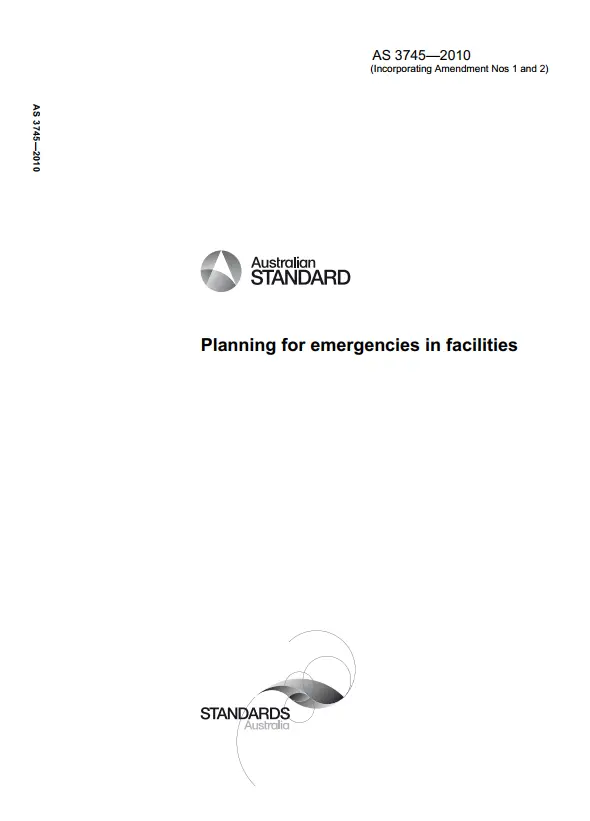 AS 3745—2010
(Incorporating Amendment Nos 1 and 2)

AS 3745—2010

Australian
STANDARD

Planning for emergencies in facilities

STANDARDS
Australia